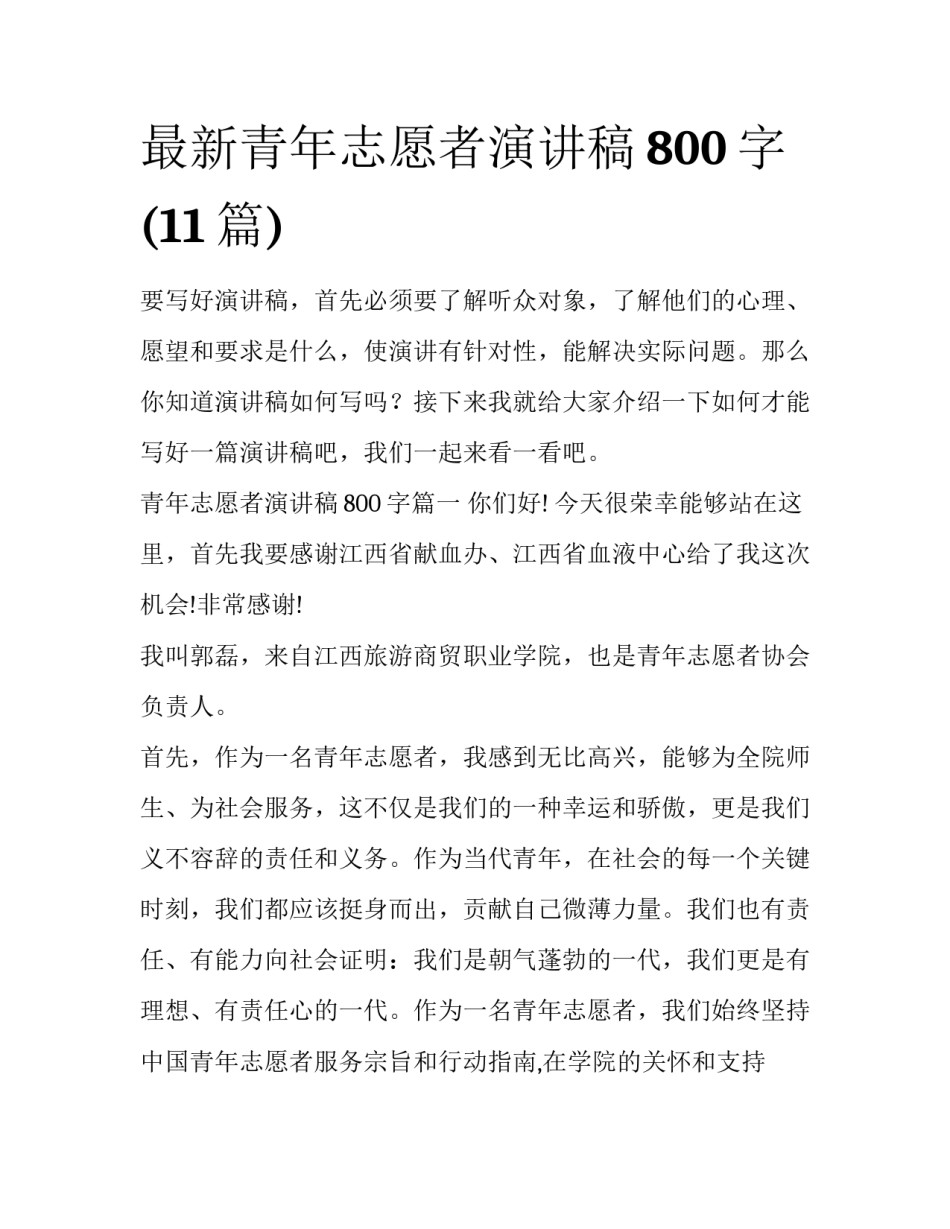 最新青年志愿者演讲稿 800 字 (11 篇)

要写好演讲稿，首先必须要了解听众对象，了解他们的心理、愿望和要求是什么，使演讲有针对性，能解决实际问题。那么你知道演讲稿如何写吗？接下来我就给大家介绍一下如何才能写好一篇演讲稿吧，我们一起来看一看吧。

青年志愿者演讲稿 800 字篇一 你们好! 今天很荣幸能够站在这里，首先我要感谢江西省献血办、江西省血液中心给了我这次机会!非常感谢!

我叫郭磊，来自江西旅游商贸职业学院，也是青年志愿者协会负责人。

首先，作为一名青年志愿者，我感到无比高兴，能够为全院师生、为社会服务，这不仅是我们的一种幸运和骄傲，更是我们义不容辞的责任和义务。作为当代青年，在社会的每一个关键时刻，我们都应该挺身而出，贡献自己微薄力量。我们也有责任、有能力向社会证明：我们是朝气蓬勃的一代，我们更是有理想、有责任心的一代。作为一名青年志愿者，我们始终坚持中国青年志愿者服务宗旨和行动指南,在学院的关怀和支持